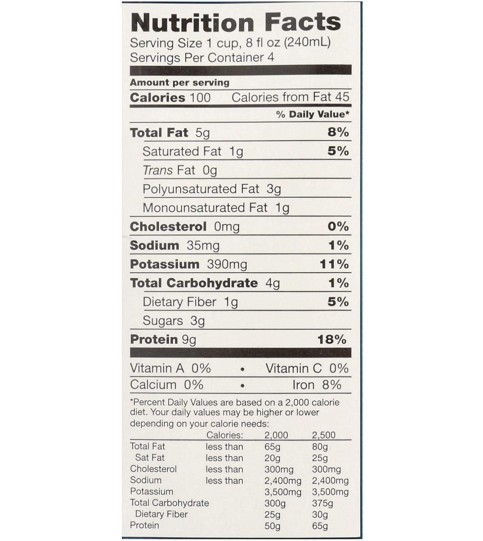 Nutrition Facts
Serving Size 1 cup, 8 fl oz (240mL)
Servings Per Container 4

Amount per serving
Calories 100 Calories from Fat 45
% Daily Value*

Total Fat 5g 8%
Saturated Fat 1g 5%
Trans Fat 0g
Polyunsaturated Fat 3g
Monounsaturated Fat 1g
Cholesterol 0mg 0%
Sodium 35mg 1%
Potassium 390mg 11%
Total Carbohydrate 4g 1%
Dietary Fiber 1g 5%
Sugars 3g
Protein 9g 18%

Vitamin A 0% • Vitamin C 0%
Calcium 0% • Iron 8%

*Percent Daily Values are based on a 2,000 calorie diet. Your daily values may be higher or lower depending on your calorie needs:

| | Calories: | 2,000 | 2,500 |
|---|---|---|---|
| Total Fat | less than | 65g | 80g |
| Sat Fat | less than | 20g | 25g |
| Cholesterol | less than | 300mg | 300mg |
| Sodium | less than | 2,400mg | 2,400mg |
| Potassium | | 3,500mg | 3,500mg |
| Total Carbohydrate | | 300g | 375g |
| Dietary Fiber | | 25g | 30g |
| Protein | | 50g | 65g |